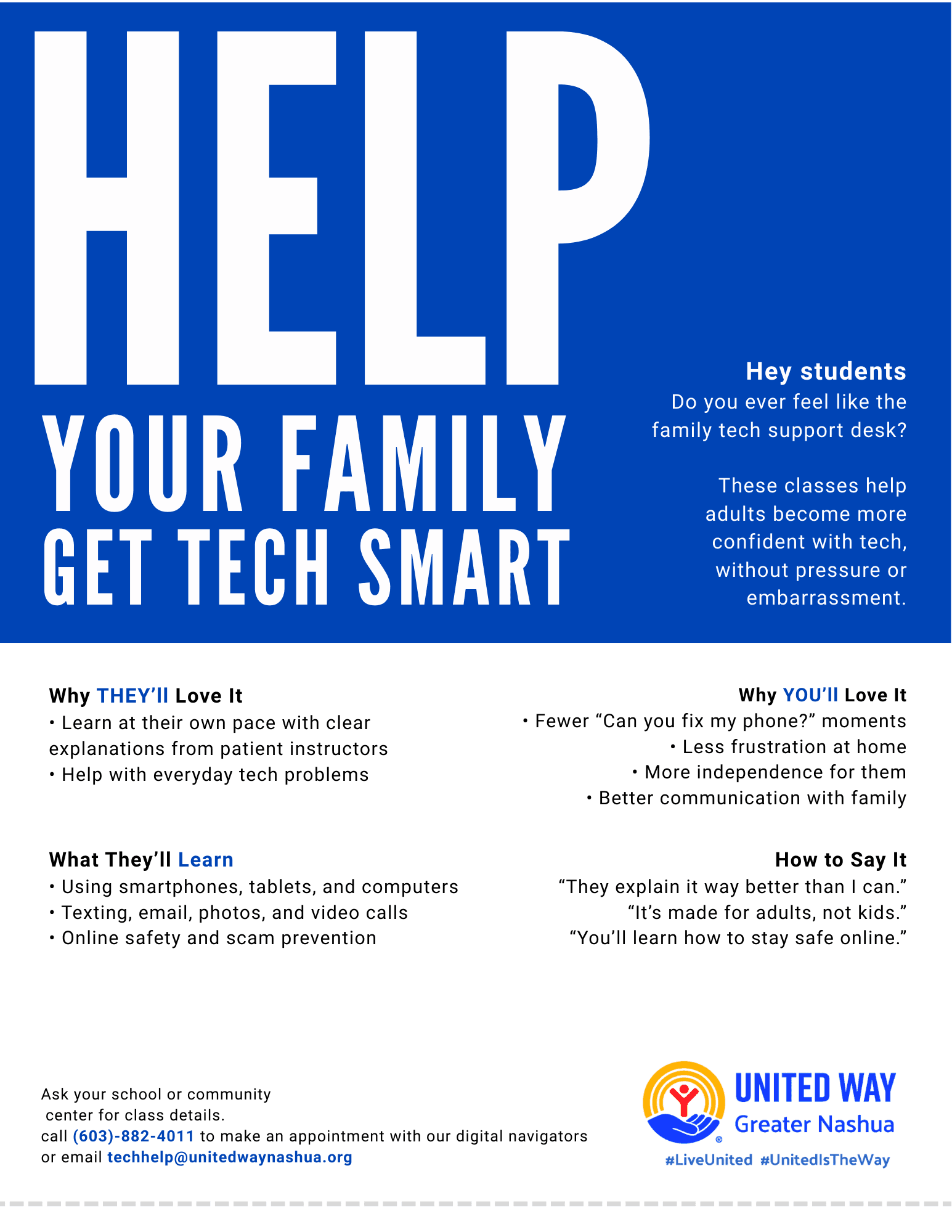 HELP

YOUR FAMILY
GET TECH SMART

Hey students
Do you ever feel like the family tech support desk?

These classes help adults become more confident with tech, without pressure or embarrassment.

Why THEY'll Love It
• Learn at their own pace with clear explanations from patient instructors
• Help with everyday tech problems

What They'll Learn
• Using smartphones, tablets, and computers
• Texting, email, photos, and video calls
• Online safety and scam prevention

Why YOU'll Love It
• Fewer "Can you fix my phone?" moments
• Less frustration at home
• More independence for them
• Better communication with family

How to Say It
"They explain it way better than I can."
"It's made for adults, not kids."
"You'll learn how to stay safe online."

Ask your school or community center for class details.
call (603)-882-4011 to make an appointment with our digital navigators
or email techhelp@unitedwaynashua.org

UNITED WAY
Greater Nashua
#LiveUnited #UnitedIsTheWay